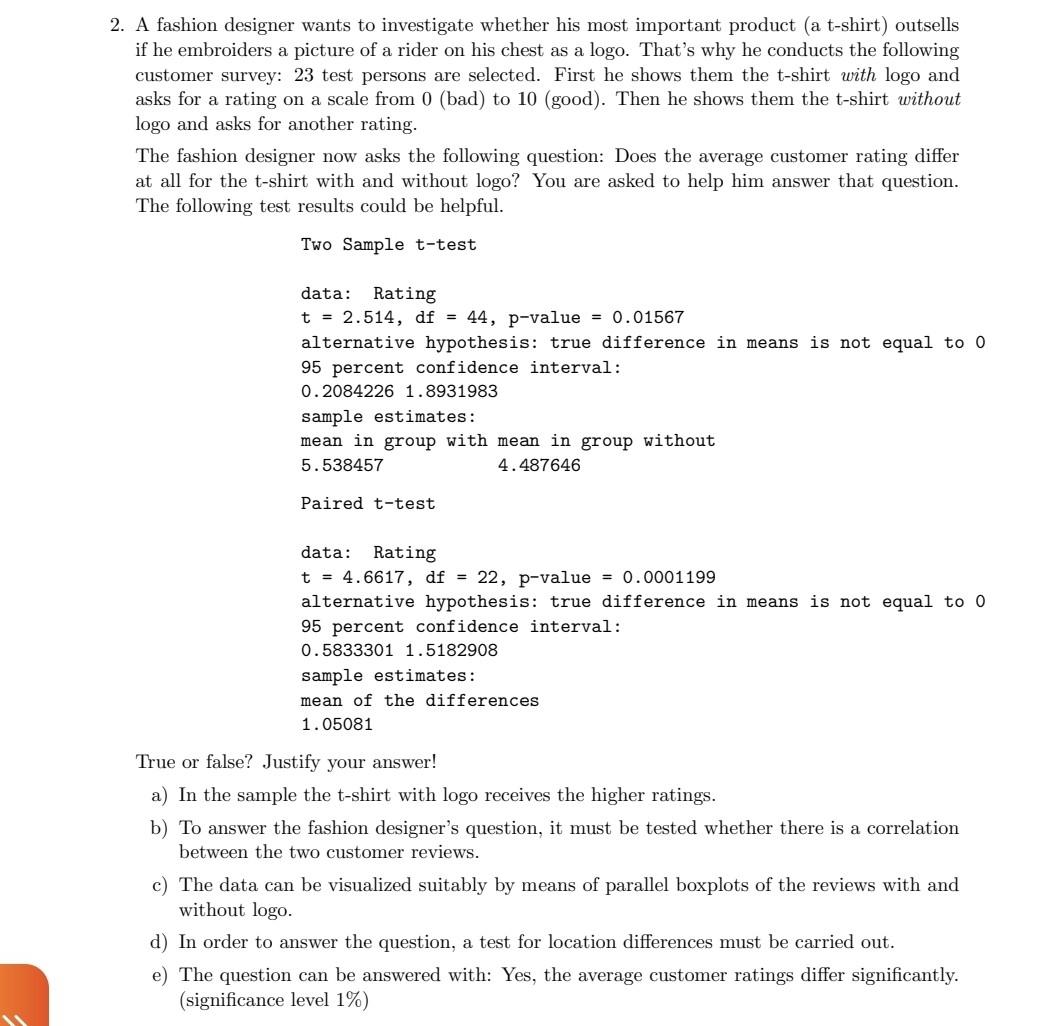 2. A fashion designer wants to investigate whether his most important product (a t-shirt) outsells if he embroiders a picture of a rider on his chest as a logo. That's why he conducts the following customer survey: 23 test persons are selected. First he shows them the t-shirt with logo and asks for a rating on a scale from 0 (bad) to 10 (good). Then he shows them the t-shirt without logo and asks for another rating.

The fashion designer now asks the following question: Does the average customer rating differ at all for the t-shirt with and without logo? You are asked to help him answer that question. The following test results could be helpful.

Two Sample t-test

data: Rating
t = 2.514, df = 44, p-value = 0.01567
alternative hypothesis: true difference in means is not equal to 0
95 percent confidence interval:
0.2084226 1.8931983
sample estimates:
mean in group with mean in group without
5.538457 4.487646

Paired t-test

data: Rating
t = 4.6617, df = 22, p-value = 0.0001199
alternative hypothesis: true difference in means is not equal to 0
95 percent confidence interval:
0.5833301 1.5182908
sample estimates:
mean of the differences
1.05081

True or false? Justify your answer!

a) In the sample the t-shirt with logo receives the higher ratings.

b) To answer the fashion designer's question, it must be tested whether there is a correlation between the two customer reviews.

c) The data can be visualized suitably by means of parallel boxplots of the reviews with and without logo.

d) In order to answer the question, a test for location differences must be carried out.

e) The question can be answered with: Yes, the average customer ratings differ significantly. (significance level 1%)